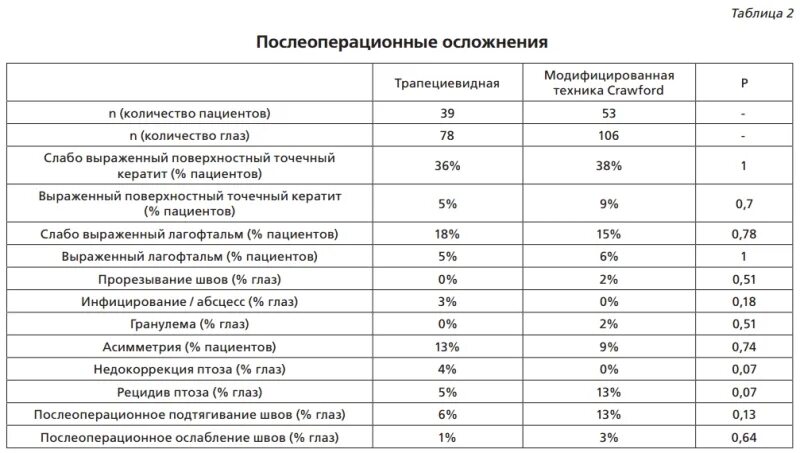 Таблица 2

Послеоперационные осложнения

| | Трапециевидная | Модифицированная техника Crawford | P |
|---|---|---|---|
| n (количество пациентов) | 39 | 53 | - |
| n (количество глаз) | 78 | 106 | - |
| Слабо выраженный поверхностный точечный кератит (% пациентов) | 36% | 38% | 1 |
| Выраженный поверхностный точечный кератит (% пациентов) | 5% | 9% | 0,7 |
| Слабо выраженный лагофтальм (% пациентов) | 18% | 15% | 0,78 |
| Выраженный лагофтальм (% пациентов) | 5% | 6% | 1 |
| Прорезывание швов (% глаз) | 0% | 2% | 0,51 |
| Инфицирование / абсцесс (% глаз) | 3% | 0% | 0,18 |
| Гранулема (% глаз) | 0% | 2% | 0,51 |
| Асимметрия (% пациентов) | 13% | 9% | 0,74 |
| Недокоррекция птоза (% глаз) | 4% | 0% | 0,07 |
| Рецидив птоза (% глаз) | 5% | 13% | 0,07 |
| Послеоперационное подтягивание швов (% глаз) | 6% | 13% | 0,13 |
| Послеоперационное ослабление швов (% глаз) | 1% | 3% | 0,64 |